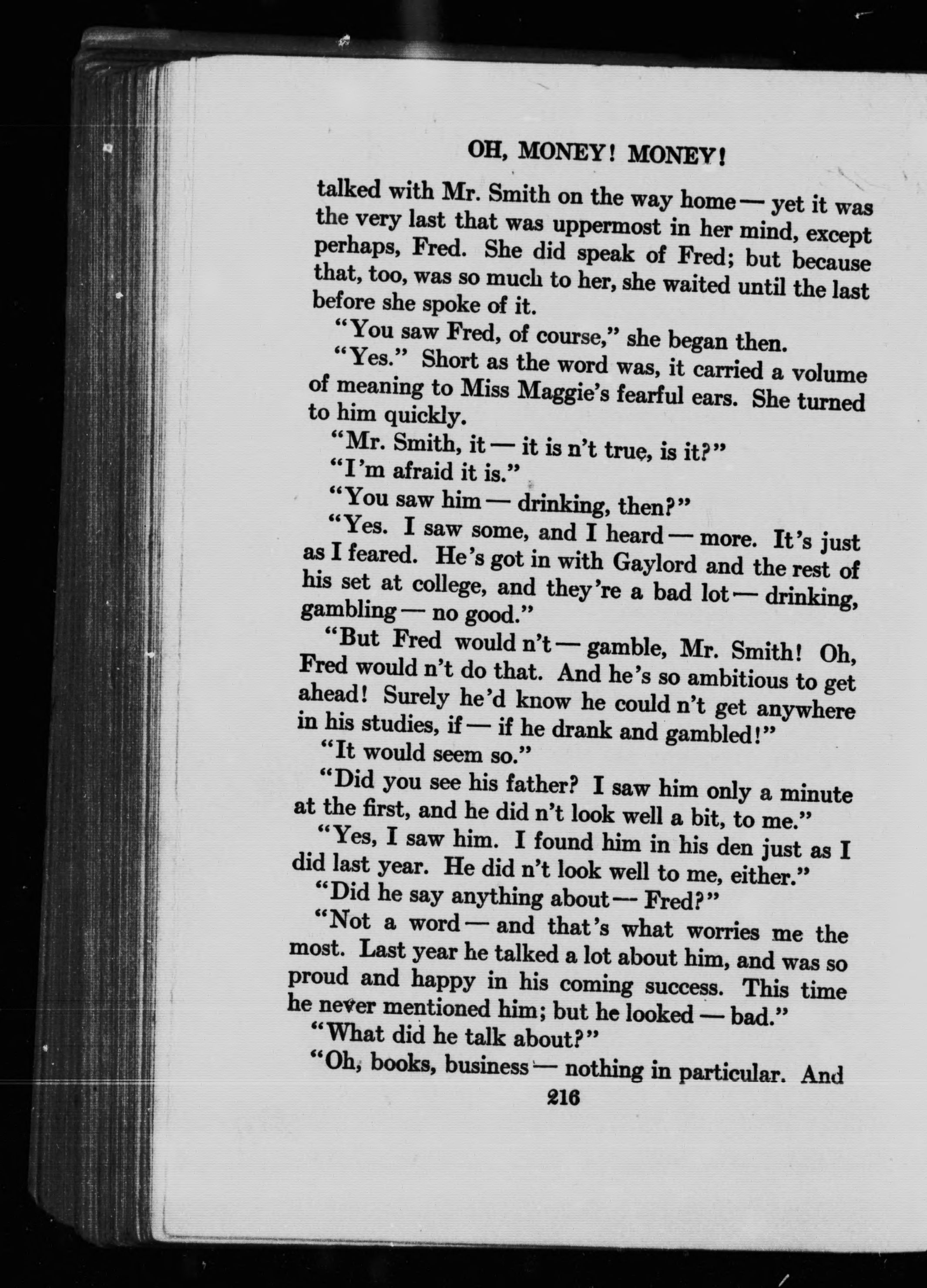 OH, MONEY! MONEY!

talked with Mr. Smith on the way home — yet it was the very last that was uppermost in her mind, except perhaps, Fred. She did speak of Fred; but because that, too, was so much to her, she waited until the last before she spoke of it.

"You saw Fred, of course," she began then.

"Yes." Short as the word was, it carried a volume of meaning to Miss Maggie's fearful ears. She turned to him quickly.

"Mr. Smith, it — it is n't true, is it?"

"I'm afraid it is."

"You saw him — drinking, then?"

"Yes. I saw some, and I heard — more. It's just as I feared. He's got in with Gaylord and the rest of his set at college, and they're a bad lot — drinking, gambling — no good."

"But Fred would n't — gamble, Mr. Smith! Oh, Fred would n't do that. And he's so ambitious to get ahead! Surely he'd know he could n't get anywhere in his studies, if — if he drank and gambled!"

"It would seem so."

"Did you see his father? I saw him only a minute at the first, and he did n't look well a bit, to me."

"Yes, I saw him. I found him in his den just as I did last year. He did n't look well to me, either."

"Did he say anything about — Fred?"

"Not a word — and that's what worries me the most. Last year he talked a lot about him, and was so proud and happy in his coming success. This time he never mentioned him; but he looked — bad."

"What did he talk about?"

"Oh, books, business — nothing in particular. And

216